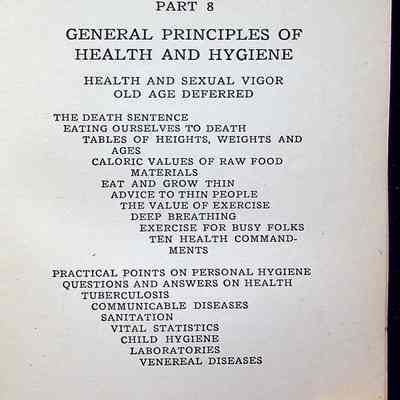 PART 8

GENERAL PRINCIPLES OF HEALTH AND HYGIENE

HEALTH AND SEXUAL VIGOR
OLD AGE DEFERRED

THE DEATH SENTENCE
EATING OURSELVES TO DEATH
TABLES OF HEIGHTS, WEIGHTS AND AGES
CALORIC VALUES OF RAW FOOD MATERIALS
EAT AND GROW THIN
ADVICE TO THIN PEOPLE
THE VALUE OF EXERCISE
DEEP BREATHING
EXERCISE FOR BUSY FOLKS
TEN HEALTH COMMANDMENTS

PRACTICAL POINTS ON PERSONAL HYGIENE
QUESTIONS AND ANSWERS ON HEALTH
TUBERCULOSIS
COMMUNICABLE DISEASES
SANITATION
VITAL STATISTICS
CHILD HYGIENE
LABORATORIES
VENEREAL DISEASES